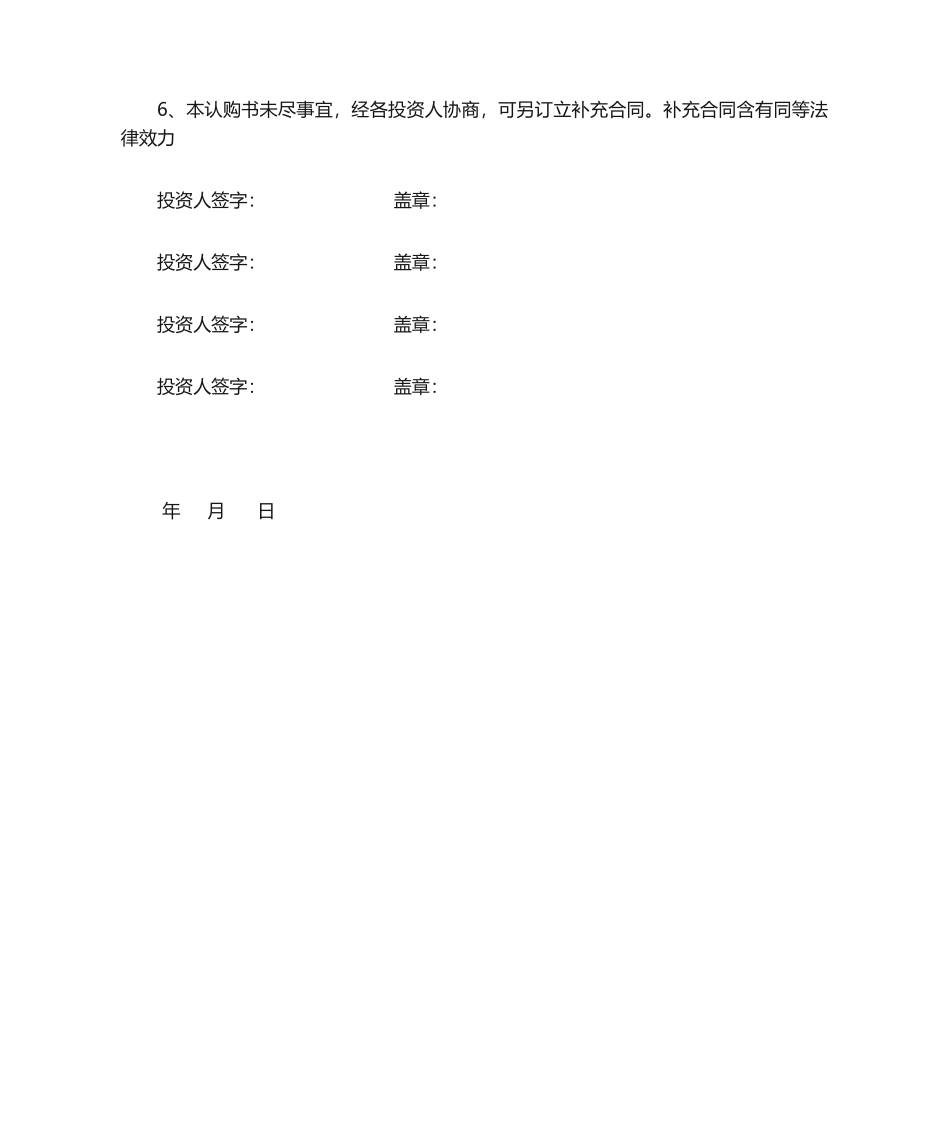 6、本认购书未尽事宜，经各投资人协商，可另订立补充合同。补充合同含有同等法律效力

投资人签字： 盖章：

投资人签字： 盖章：

投资人签字： 盖章：

投资人签字： 盖章：

年 月 日